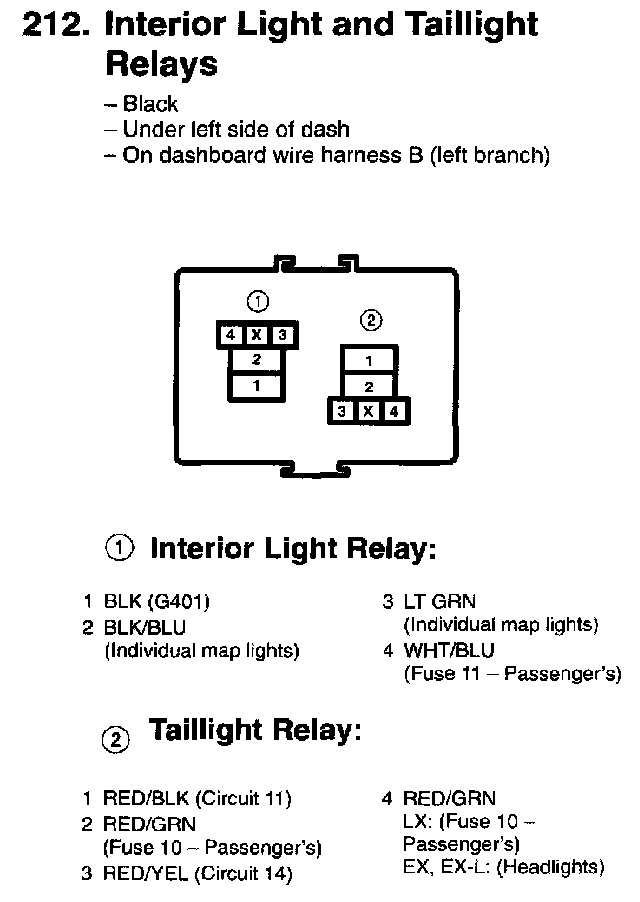 212. Interior Light and Taillight Relays

– Black
– Under left side of dash
– On dashboard wire harness B (left branch)

①
4 X 3
2
1

②
1
2
3 X 4

① Interior Light Relay:

1 BLK (G401)
2 BLK/BLU (Individual map lights)

3 LT GRN (Individual map lights)
4 WHT/BLU (Fuse 11 – Passenger's)

② Taillight Relay:

1 RED/BLK (Circuit 11)
2 RED/GRN (Fuse 10 – Passenger's)
3 RED/YEL (Circuit 14)

4 RED/GRN
LX: (Fuse 10 – Passenger's)
EX, EX-L: (Headlights)